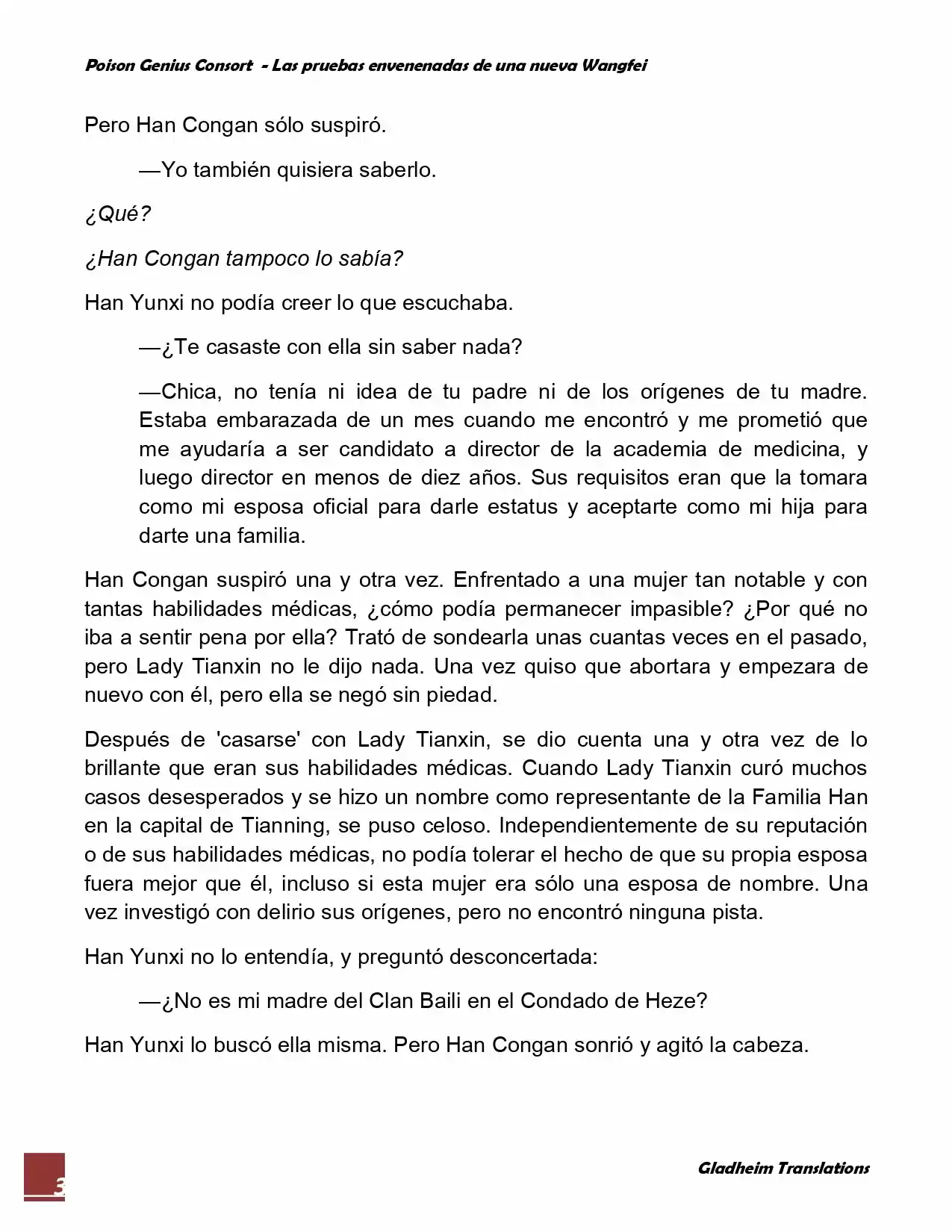 Poison Genius Consort - Las pruebas envenenadas de una nueva Wangfei

Pero Han Congan sólo suspiró.

—Yo también quisiera saberlo.

¿Qué?

¿Han Congan tampoco lo sabía?

Han Yunxi no podía creer lo que escuchaba.

—¿Te casaste con ella sin saber nada?

—Chica, no tenía ni idea de tu padre ni de los orígenes de tu madre. Estaba embarazada de un mes cuando me encontró y me prometió que me ayudaría a ser candidato a director de la academia de medicina, y luego director en menos de diez años. Sus requisitos eran que la tomara como mi esposa oficial para darle estatus y aceptarte como mi hija para darte una familia.

Han Congan suspiró una y otra vez. Enfrentado a una mujer tan notable y con tantas habilidades médicas, ¿cómo podía permanecer impasible? ¿Por qué no iba a sentir pena por ella? Trató de sondearla unas cuantas veces en el pasado, pero Lady Tianxin no le dijo nada. Una vez quiso que abortara y empezara de nuevo con él, pero ella se negó sin piedad.

Después de 'casarse' con Lady Tianxin, se dio cuenta una y otra vez de lo brillante que eran sus habilidades médicas. Cuando Lady Tianxin curó muchos casos desesperados y se hizo un nombre como representante de la Familia Han en la capital de Tianning, se puso celoso. Independientemente de su reputación o de sus habilidades médicas, no podía tolerar el hecho de que su propia esposa fuera mejor que él, incluso si esta mujer era sólo una esposa de nombre. Una vez investigó con delirio sus orígenes, pero no encontró ninguna pista.

Han Yunxi no lo entendía, y preguntó desconcertada:

—¿No es mi madre del Clan Baili en el Condado de Heze?

Han Yunxi lo buscó ella misma. Pero Han Congan sonrió y agitó la cabeza.

3

Gladheim Translations